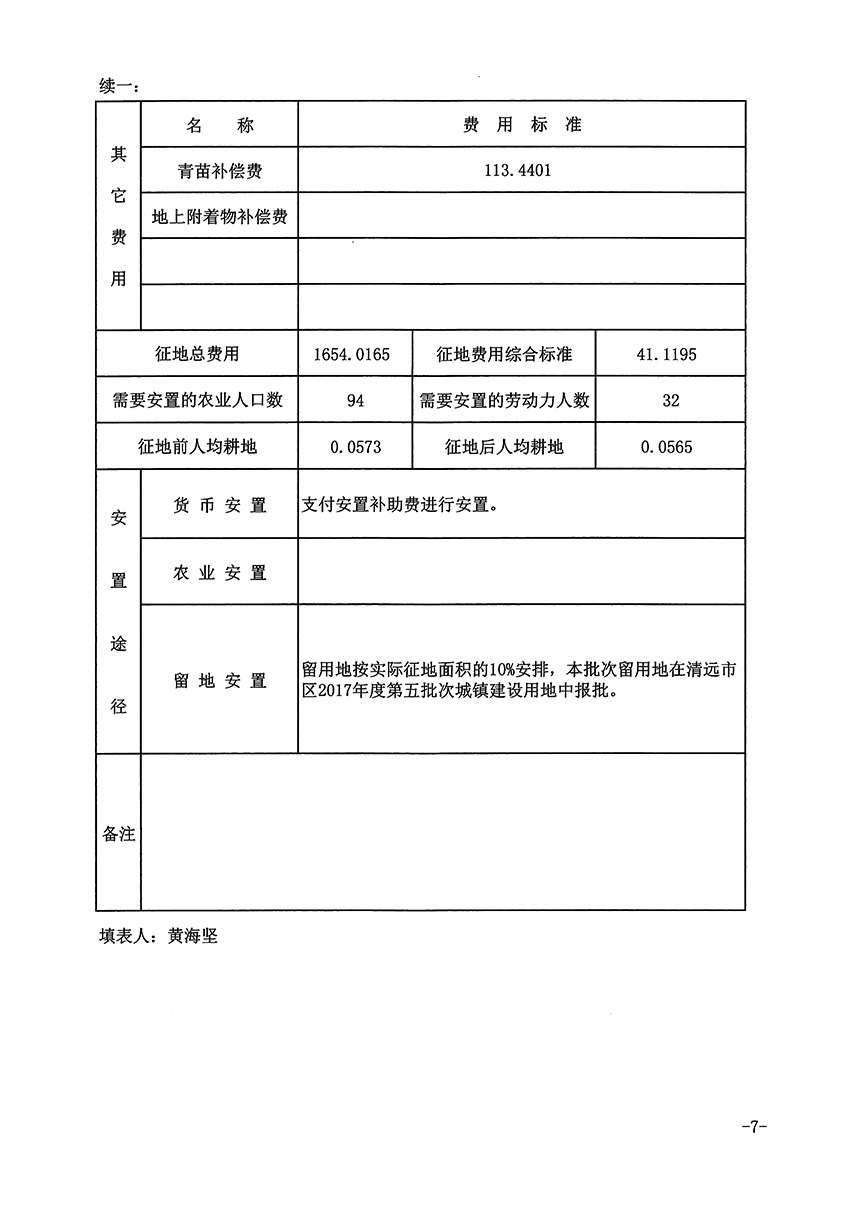 续一：

| 其它费用 | 名　　称 | 费　用　标　准 | | |
|---|---|---|---|---|
| | 青苗补偿费 | 113.4401 | | |
| | 地上附着物补偿费 | | | |
| | | | | |
| | | | | |
| 征地总费用 | | 1654.0165 | 征地费用综合标准 | 41.1195 |
| 需要安置的农业人口数 | | 94 | 需要安置的劳动力人数 | 32 |
| 征地前人均耕地 | | 0.0573 | 征地后人均耕地 | 0.0565 |
| 安置途径 | 货币安置 | 支付安置补助费进行安置。 | | |
| | 农业安置 | | | |
| | 留地安置 | 留用地按实际征地面积的10%安排，本批次留用地在清远市区2017年度第五批次城镇建设用地中报批。 | | |
| 备注 | | | | |

填表人：黄海坚

-7-